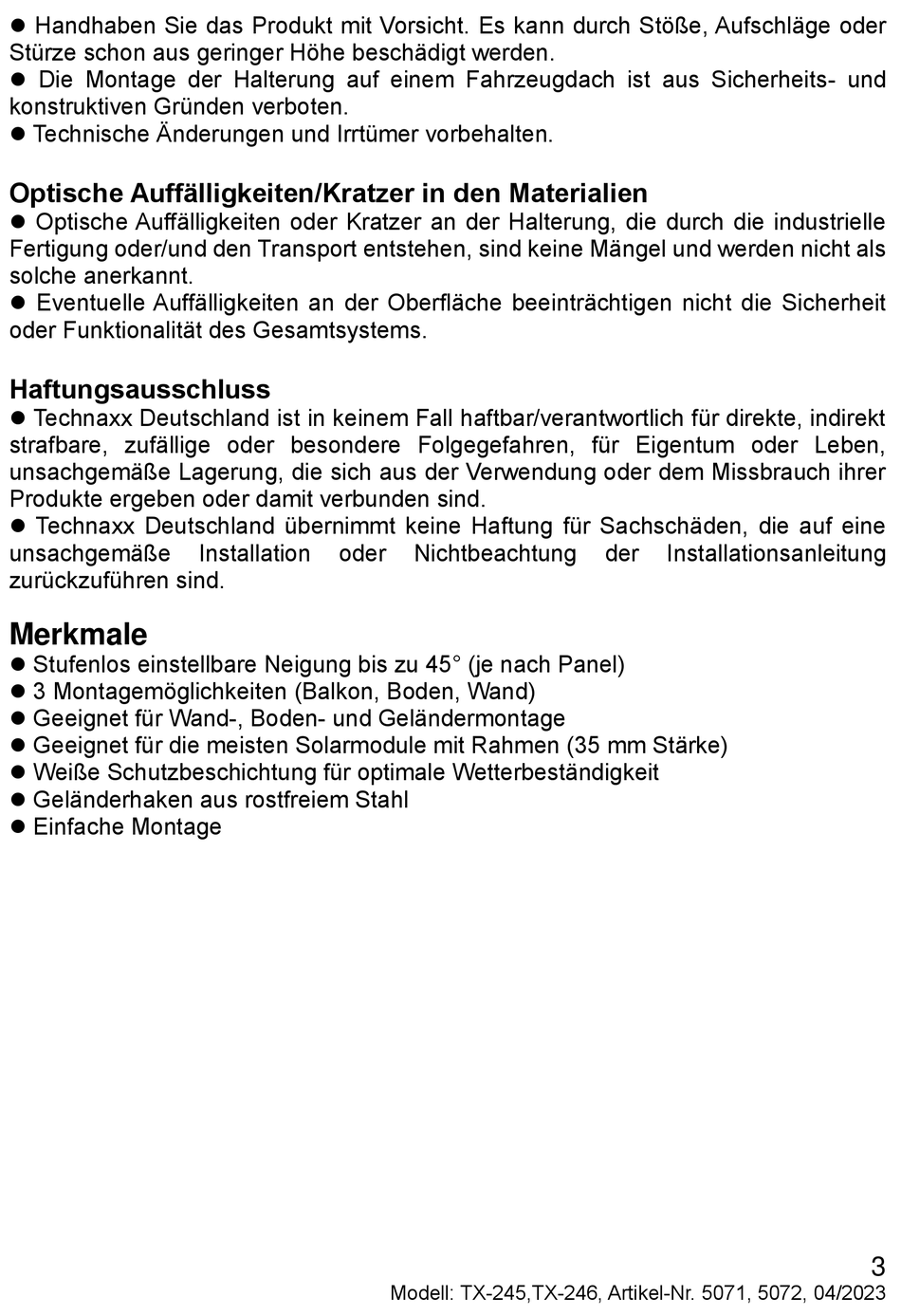 ● Handhaben Sie das Produkt mit Vorsicht. Es kann durch Stöße, Aufschläge oder Stürze schon aus geringer Höhe beschädigt werden.
● Die Montage der Halterung auf einem Fahrzeugdach ist aus Sicherheits- und konstruktiven Gründen verboten.
● Technische Änderungen und Irrtümer vorbehalten.

Optische Auffälligkeiten/Kratzer in den Materialien
● Optische Auffälligkeiten oder Kratzer an der Halterung, die durch die industrielle Fertigung oder/und den Transport entstehen, sind keine Mängel und werden nicht als solche anerkannt.
● Eventuelle Auffälligkeiten an der Oberfläche beeinträchtigen nicht die Sicherheit oder Funktionalität des Gesamtsystems.

Haftungsausschluss
● Technaxx Deutschland ist in keinem Fall haftbar/verantwortlich für direkte, indirekt strafbare, zufällige oder besondere Folgegefahren, für Eigentum oder Leben, unsachgemäße Lagerung, die sich aus der Verwendung oder dem Missbrauch ihrer Produkte ergeben oder damit verbunden sind.
● Technaxx Deutschland übernimmt keine Haftung für Sachschäden, die auf eine unsachgemäße Installation oder Nichtbeachtung der Installationsanleitung zurückzuführen sind.

Merkmale
● Stufenlos einstellbare Neigung bis zu 45° (je nach Panel)
● 3 Montagemöglichkeiten (Balkon, Boden, Wand)
● Geeignet für Wand-, Boden- und Geländermontage
● Geeignet für die meisten Solarmodule mit Rahmen (35 mm Stärke)
● Weiße Schutzbeschichtung für optimale Wetterbeständigkeit
● Geländerhaken aus rostfreiem Stahl
● Einfache Montage

3
Modell: TX-245,TX-246, Artikel-Nr. 5071, 5072, 04/2023